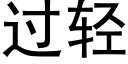 过轻